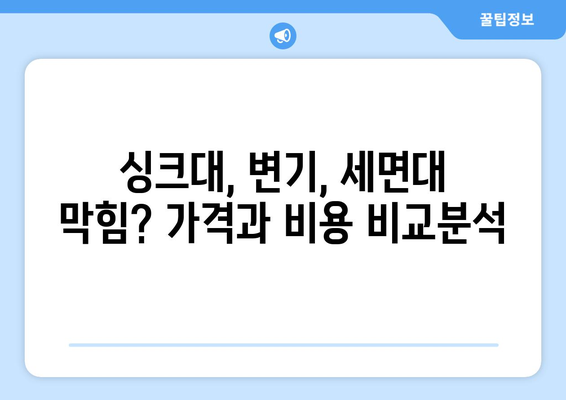 꿀팁정보

싱크대, 변기, 세면대 막힘? 가격과 비용 비교분석